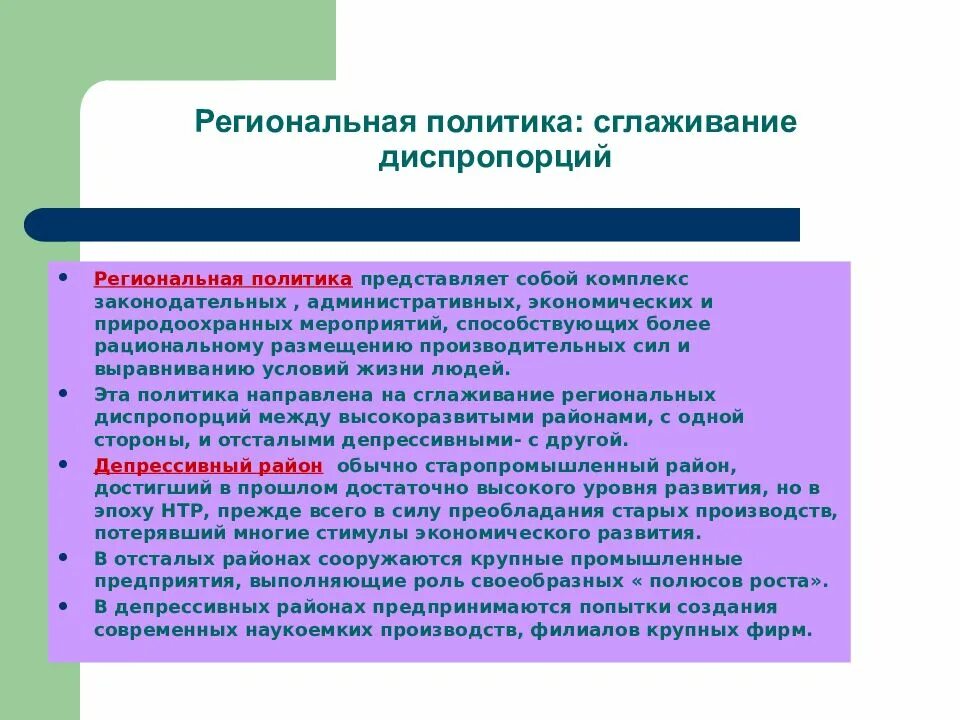 Региональная политика: сглаживание диспропорций

• Региональная политика представляет собой комплекс законодательных , административных, экономических и природоохранных мероприятий, способствующих более рациональному размещению производительных сил и выравниванию условий жизни людей.
• Эта политика направлена на сглаживание региональных диспропорций между высокоразвитыми районами, с одной стороны, и отсталыми депрессивными- с другой.
• Депрессивный район обычно старопромышленный район, достигший в прошлом достаточно высокого уровня развития, но в эпоху НТР, прежде всего в силу преобладания старых производств, потерявший многие стимулы экономического развития.
• В отсталых районах сооружаются крупные промышленные предприятия, выполняющие роль своеобразных « полюсов роста».
• В депрессивных районах предпринимаются попытки создания современных наукоемких производств, филиалов крупных фирм.